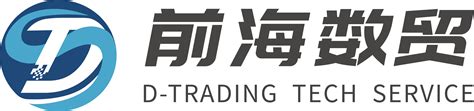 前海数贸
D-TRADING TECH SERVICE